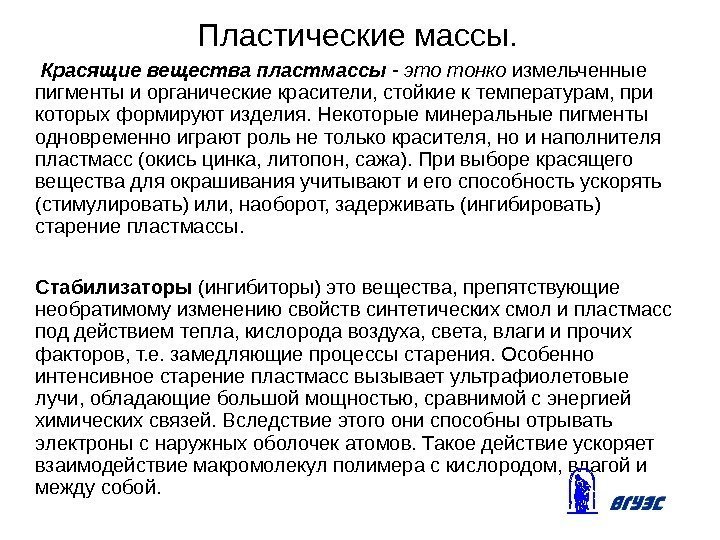 Пластические массы.

Красящие вещества пластмассы - это тонко измельченные пигменты и органические красители, стойкие к температурам, при которых формируют изделия. Некоторые минеральные пигменты одновременно играют роль не только красителя, но и наполнителя пластмасс (окись цинка, литопон, сажа). При выборе красящего вещества для окрашивания учитывают и его способность ускорять (стимулировать) или, наоборот, задерживать (ингибировать) старение пластмассы.

Стабилизаторы (ингибиторы) это вещества, препятствующие необратимому изменению свойств синтетических смол и пластмасс под действием тепла, кислорода воздуха, света, влаги и прочих факторов, т.е. замедляющие процессы старения. Особенно интенсивное старение пластмасс вызывает ультрафиолетовые лучи, обладающие большой мощностью, сравнимой с энергией химических связей. Вследствие этого они способны отрывать электроны с наружных оболочек атомов. Такое действие ускоряет взаимодействие макромолекул полимера с кислородом, влагой и между собой.

ВГУЭС